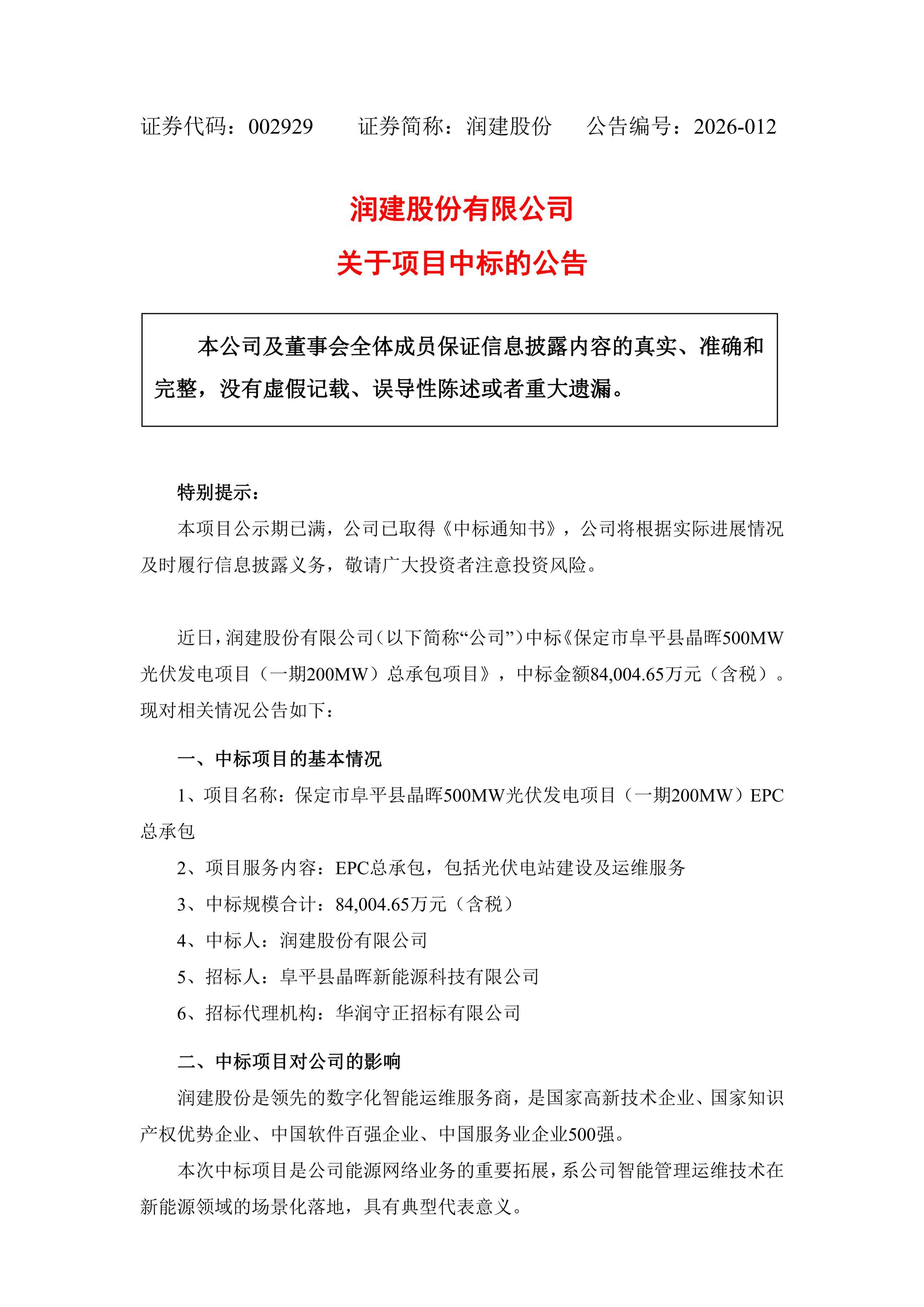 证券代码：002929　　证券简称：润建股份　　公告编号：2026-012

润建股份有限公司
关于项目中标的公告

本公司及董事会全体成员保证信息披露内容的真实、准确和完整，没有虚假记载、误导性陈述或者重大遗漏。

特别提示：

本项目公示期已满，公司已取得《中标通知书》，公司将根据实际进展情况及时履行信息披露义务，敬请广大投资者注意投资风险。

近日，润建股份有限公司（以下简称“公司”）中标《保定市阜平县晶晖500MW光伏发电项目（一期200MW）总承包项目》，中标金额84,004.65万元（含税）。现对相关情况公告如下：

一、中标项目的基本情况

1、项目名称：保定市阜平县晶晖500MW光伏发电项目（一期200MW）EPC总承包

2、项目服务内容：EPC总承包，包括光伏电站建设及运维服务

3、中标规模合计：84,004.65万元（含税）

4、中标人：润建股份有限公司

5、招标人：阜平县晶晖新能源科技有限公司

6、招标代理机构：华润守正招标有限公司

二、中标项目对公司的影响

润建股份是领先的数字化智能运维服务商，是国家高新技术企业、国家知识产权优势企业、中国软件百强企业、中国服务业企业500强。

本次中标项目是公司能源网络业务的重要拓展，系公司智能管理运维技术在新能源领域的场景化落地，具有典型代表意义。